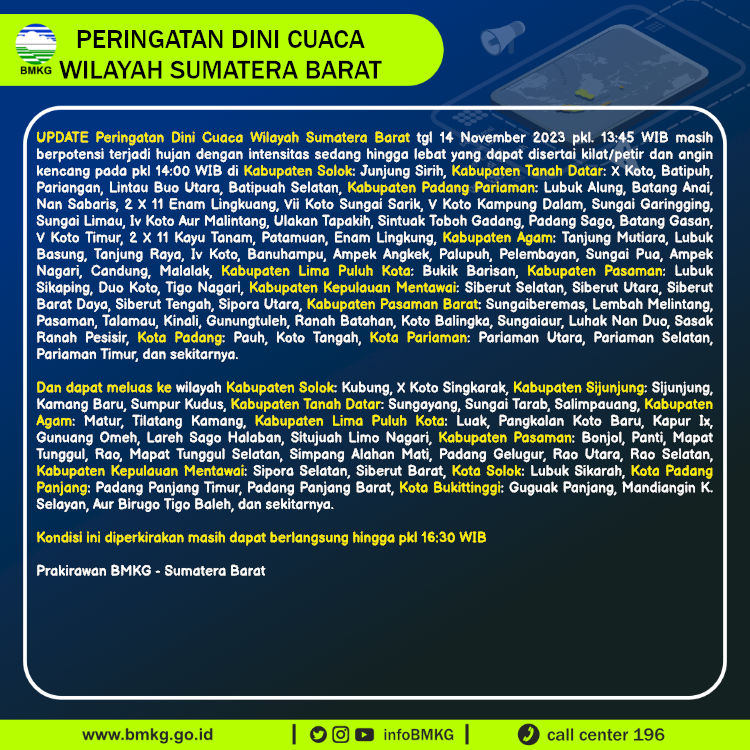 BMKG

PERINGATAN DINI CUACA
WILAYAH SUMATERA BARAT

UPDATE Peringatan Dini Cuaca Wilayah Sumatera Barat tgl 14 November 2023 pkl. 13:45 WIB masih berpotensi terjadi hujan dengan intensitas sedang hingga lebat yang dapat disertai kilat/petir dan angin kencang pada pkl 14:00 WIB di Kabupaten Solok: Junjung Sirih, Kabupaten Tanah Datar: X Koto, Batipuh, Pariangan, Lintau Buo Utara, Batipuah Selatan, Kabupaten Padang Pariaman: Lubuk Alung, Batang Anai, Nan Sabaris, 2 X 11 Enam Lingkuang, Vii Koto Sungai Sarik, V Koto Kampung Dalam, Sungai Garingging, Sungai Limau, Iv Koto Aur Malintang, Ulakan Tapakih, Sintuak Toboh Gadang, Padang Sago, Batang Gasan, V Koto Timur, 2 X 11 Kayu Tanam, Patamuan, Enam Lingkung, Kabupaten Agam: Tanjung Mutiara, Lubuk Basung, Tanjung Raya, Iv Koto, Banuhampu, Ampek Angkek, Palupuh, Pelembayan, Sungai Pua, Ampek Nagari, Candung, Malalak, Kabupaten Lima Puluh Kota: Bukik Barisan, Kabupaten Pasaman: Lubuk Sikaping, Duo Koto, Tigo Nagari, Kabupaten Kepulauan Mentawai: Siberut Selatan, Siberut Utara, Siberut Barat Daya, Siberut Tengah, Sipora Utara, Kabupaten Pasaman Barat: Sungaiberemas, Lembah Melintang, Pasaman, Talamau, Kinali, Gunungtuleh, Ranah Batahan, Koto Balingka, Sungaiaur, Luhak Nan Duo, Sasak Ranah Pesisir, Kota Padang: Pauh, Koto Tangah, Kota Pariaman: Pariaman Utara, Pariaman Selatan, Pariaman Timur, dan sekitarnya.

Dan dapat meluas ke wilayah Kabupaten Solok: Kubung, X Koto Singkarak, Kabupaten Sijunjung: Sijunjung, Kamang Baru, Sumpur Kudus, Kabupaten Tanah Datar: Sungayang, Sungai Tarab, Salimpauang, Kabupaten Agam: Matur, Tilatang Kamang, Kabupaten Lima Puluh Kota: Luak, Pangkalan Koto Baru, Kapur Ix, Gunuang Omeh, Lareh Sago Halaban, Situjuah Limo Nagari, Kabupaten Pasaman: Bonjol, Panti, Mapat Tunggul, Rao, Mapat Tunggul Selatan, Simpang Alahan Mati, Padang Gelugur, Rao Utara, Rao Selatan, Kabupaten Kepulauan Mentawai: Sipora Selatan, Siberut Barat, Kota Solok: Lubuk Sikarah, Kota Padang Panjang: Padang Panjang Timur, Padang Panjang Barat, Kota Bukittinggi: Guguak Panjang, Mandiangin K. Selayan, Aur Birugo Tigo Baleh, dan sekitarnya.

Kondisi ini diperkirakan masih dapat berlangsung hingga pkl 16:30 WIB

Prakirawan BMKG - Sumatera Barat

www.bmkg.go.id | infoBMKG | call center 196